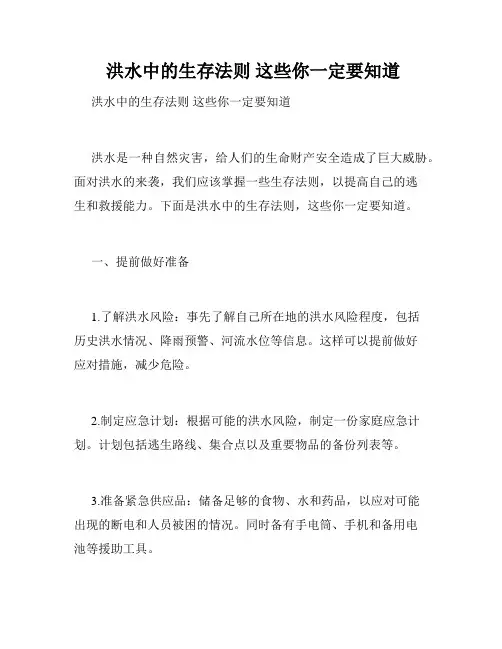 洪水中的生存法则 这些你一定要知道

洪水中的生存法则 这些你一定要知道

洪水是一种自然灾害，给人们的生命财产安全造成了巨大威胁。面对洪水的来袭，我们应该掌握一些生存法则，以提高自己的逃生和救援能力。下面是洪水中的生存法则，这些你一定要知道。

一、提前做好准备

1.了解洪水风险：事先了解自己所在地的洪水风险程度，包括历史洪水情况、降雨预警、河流水位等信息。这样可以提前做好应对措施，减少危险。

2.制定应急计划：根据可能的洪水风险，制定一份家庭应急计划。计划包括逃生路线、集合点以及重要物品的备份列表等。

3.准备紧急供应品：储备足够的食物、水和药品，以应对可能出现的断电和人员被困的情况。同时备有手电筒、手机和备用电池等援助工具。